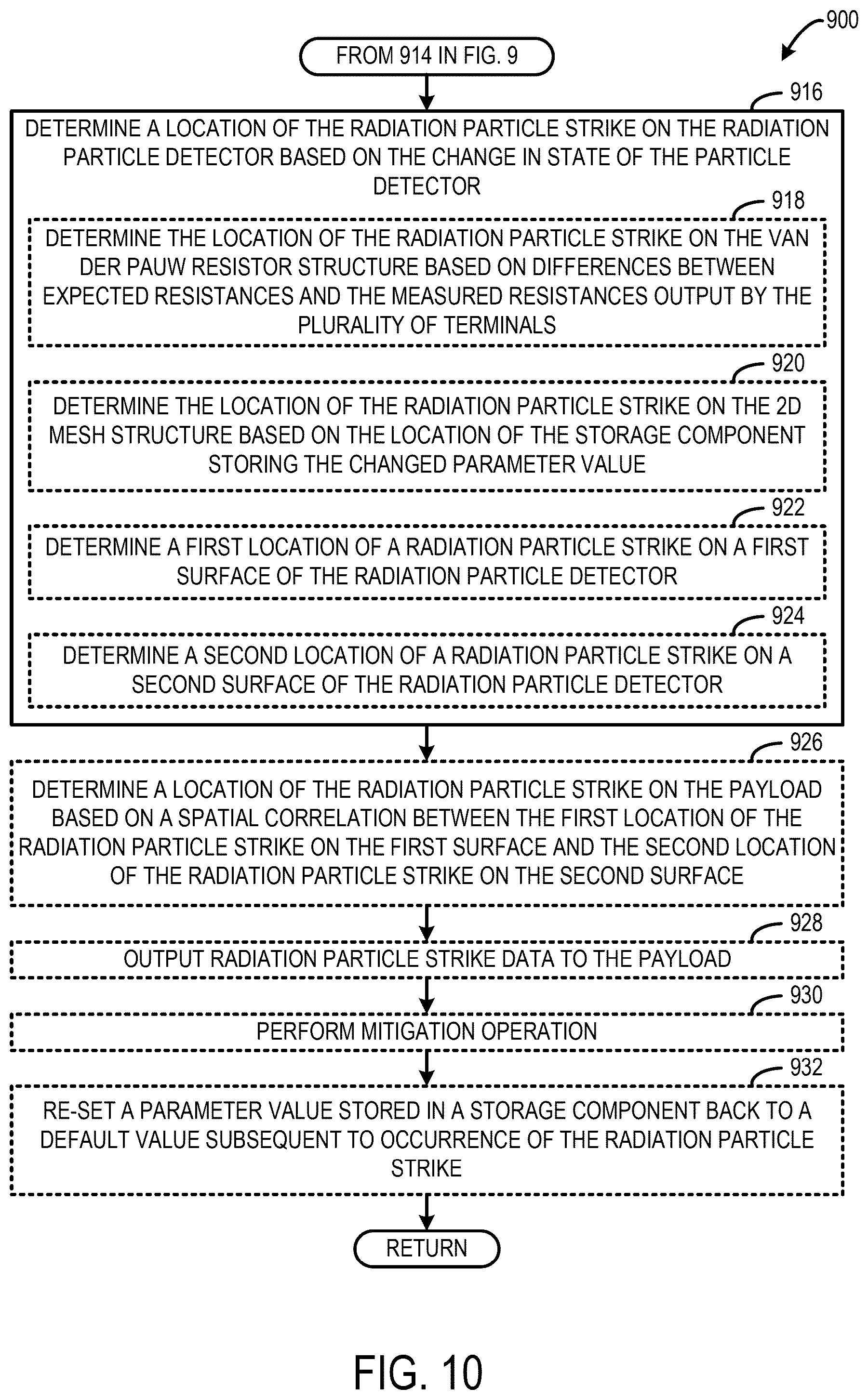 900

FROM 914 IN FIG. 9

916

DETERMINE A LOCATION OF THE RADIATION PARTICLE STRIKE ON THE RADIATION PARTICLE DETECTOR BASED ON THE CHANGE IN STATE OF THE PARTICLE DETECTOR

918

DETERMINE THE LOCATION OF THE RADIATION PARTICLE STRIKE ON THE VAN DER PAUW RESISTOR STRUCTURE BASED ON DIFFERENCES BETWEEN EXPECTED RESISTANCES AND THE MEASURED RESISTANCES OUTPUT BY THE PLURALITY OF TERMINALS

920

DETERMINE THE LOCATION OF THE RADIATION PARTICLE STRIKE ON THE 2D MESH STRUCTURE BASED ON THE LOCATION OF THE STORAGE COMPONENT STORING THE CHANGED PARAMETER VALUE

922

DETERMINE A FIRST LOCATION OF A RADIATION PARTICLE STRIKE ON A FIRST SURFACE OF THE RADIATION PARTICLE DETECTOR

924

DETERMINE A SECOND LOCATION OF A RADIATION PARTICLE STRIKE ON A SECOND SURFACE OF THE RADIATION PARTICLE DETECTOR

926

DETERMINE A LOCATION OF THE RADIATION PARTICLE STRIKE ON THE PAYLOAD BASED ON A SPATIAL CORRELATION BETWEEN THE FIRST LOCATION OF THE RADIATION PARTICLE STRIKE ON THE FIRST SURFACE AND THE SECOND LOCATION OF THE RADIATION PARTICLE STRIKE ON THE SECOND SURFACE

928

OUTPUT RADIATION PARTICLE STRIKE DATA TO THE PAYLOAD

930

PERFORM MITIGATION OPERATION

932

RE-SET A PARAMETER VALUE STORED IN A STORAGE COMPONENT BACK TO A DEFAULT VALUE SUBSEQUENT TO OCCURRENCE OF THE RADIATION PARTICLE STRIKE

RETURN

FIG. 10